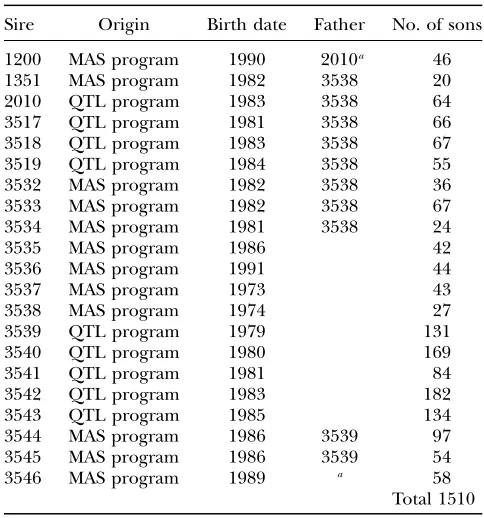 | Sire | Origin | Birth date | Father | No. of sons |
|---|---|---|---|---|
| 1200 | MAS program | 1990 | 2010$^{a}$ | 46 |
| 1351 | MAS program | 1982 | 3538 | 20 |
| 2010 | QTL program | 1983 | 3538 | 64 |
| 3517 | QTL program | 1981 | 3538 | 66 |
| 3518 | QTL program | 1983 | 3538 | 67 |
| 3519 | QTL program | 1984 | 3538 | 55 |
| 3532 | MAS program | 1982 | 3538 | 36 |
| 3533 | MAS program | 1982 | 3538 | 67 |
| 3534 | MAS program | 1981 | 3538 | 24 |
| 3535 | MAS program | 1986 | | 42 |
| 3536 | MAS program | 1991 | | 44 |
| 3537 | MAS program | 1973 | | 43 |
| 3538 | MAS program | 1974 | | 27 |
| 3539 | QTL program | 1979 | | 131 |
| 3540 | QTL program | 1980 | | 169 |
| 3541 | QTL program | 1981 | | 84 |
| 3542 | QTL program | 1983 | | 182 |
| 3543 | QTL program | 1985 | | 134 |
| 3544 | MAS program | 1986 | 3539 | 97 |
| 3545 | MAS program | 1986 | 3539 | 54 |
| 3546 | MAS program | 1989 | $^{a}$ | 58 |
| | | | | Total 1510 |